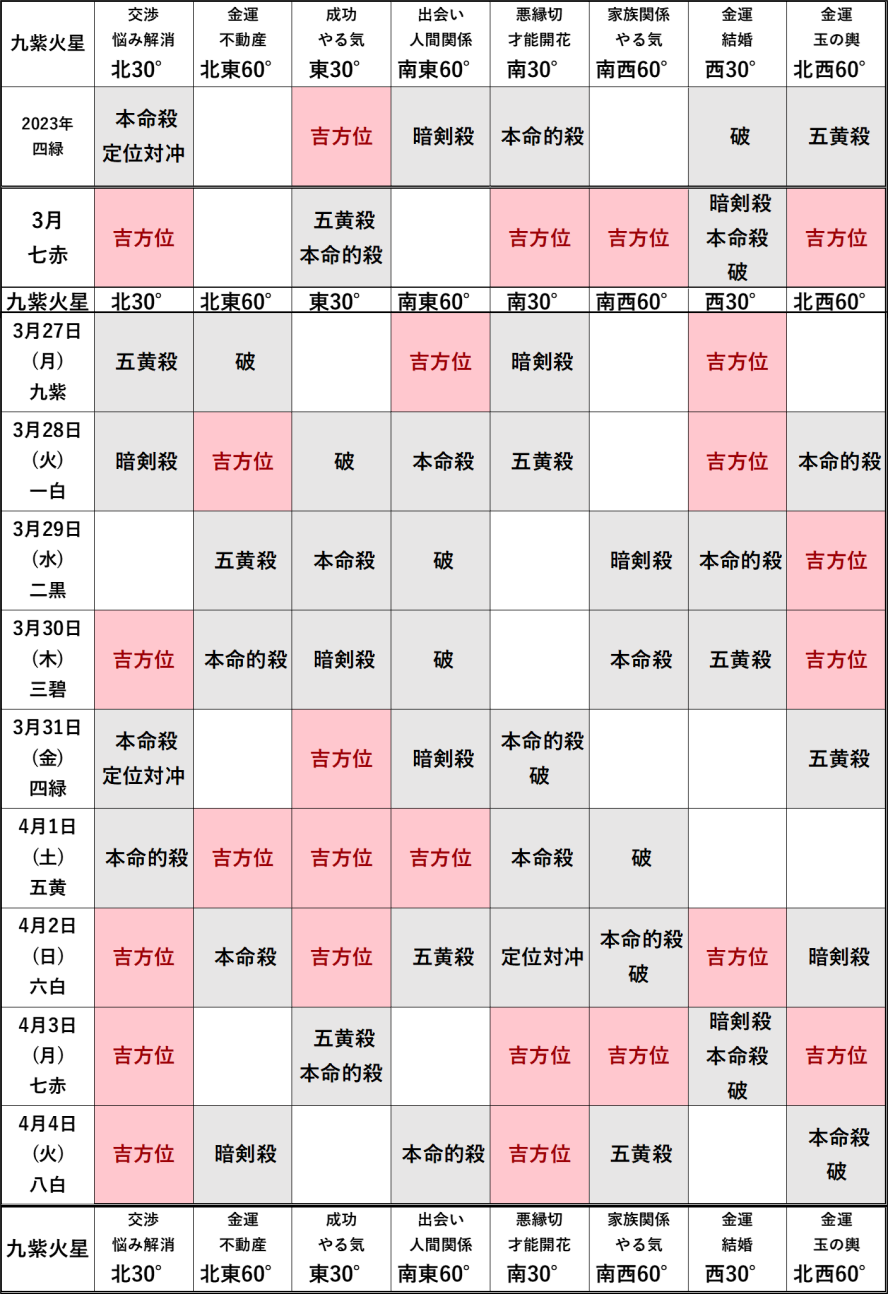 | 九紫火星 | 交渉 悩み解消 北30° | 金運 不動産 北東60° | 成功 やる気 東30° | 出会い 人間関係 南東60° | 悪縁切 才能開花 南30° | 家族関係 やる気 南西60° | 金運 結婚 西30° | 金運 玉の輿 北西60° |
|---|---|---|---|---|---|---|---|---|
| 2023年 四緑 | 本命殺 定位対冲 | | 吉方位 | 暗剣殺 | 本命的殺 | | 破 | 五黄殺 |
| 3月 七赤 | 吉方位 | | 五黄殺 本命的殺 | | 吉方位 | 吉方位 | 暗剣殺 本命殺 破 | 吉方位 |
| 九紫火星 | 北30° | 北東60° | 東30° | 南東60° | 南30° | 南西60° | 西30° | 北西60° |
| 3月27日 (月) 九紫 | 五黄殺 | 破 | | 吉方位 | 暗剣殺 | | 吉方位 | |
| 3月28日 (火) 一白 | 暗剣殺 | 吉方位 | 破 | 本命殺 | 五黄殺 | | 吉方位 | 本命的殺 |
| 3月29日 (水) 二黒 | | 五黄殺 | 本命殺 | 破 | | 暗剣殺 | 本命的殺 | 吉方位 |
| 3月30日 (木) 三碧 | 吉方位 | 本命的殺 | 暗剣殺 | 破 | | 本命殺 | 五黄殺 | 吉方位 |
| 3月31日 (金) 四緑 | 本命殺 定位対冲 | | 吉方位 | 暗剣殺 | 本命的殺 破 | | | 五黄殺 |
| 4月1日 (土) 五黄 | 本命的殺 | 吉方位 | 吉方位 | 吉方位 | 本命殺 | 破 | | |
| 4月2日 (日) 六白 | 吉方位 | 本命殺 | 吉方位 | 五黄殺 | 定位対冲 | 本命的殺 破 | 吉方位 | 暗剣殺 |
| 4月3日 (月) 七赤 | 吉方位 | | 五黄殺 本命的殺 | | 吉方位 | 吉方位 | 暗剣殺 本命殺 破 | 吉方位 |
| 4月4日 (火) 八白 | 吉方位 | 暗剣殺 | | 本命的殺 | 吉方位 | 五黄殺 | | 本命殺 破 |
| 九紫火星 | 交渉 悩み解消 北30° | 金運 不動産 北東60° | 成功 やる気 東30° | 出会い 人間関係 南東60° | 悪縁切 才能開花 南30° | 家族関係 やる気 南西60° | 金運 結婚 西30° | 金運 玉の輿 北西60° |